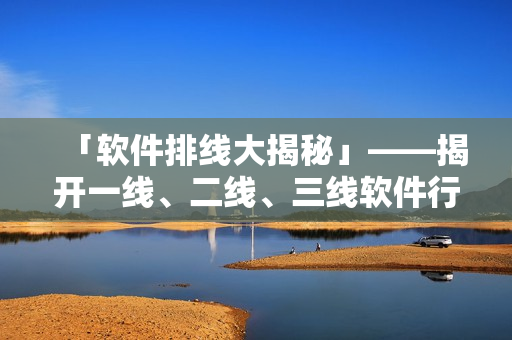 「软件排线大揭秘」——揭开一线、二线、三线软件行